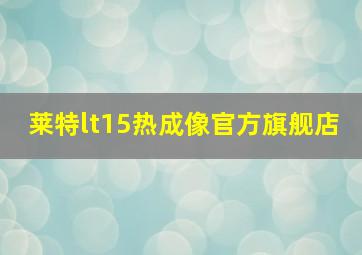 莱特lt15热成像官方旗舰店